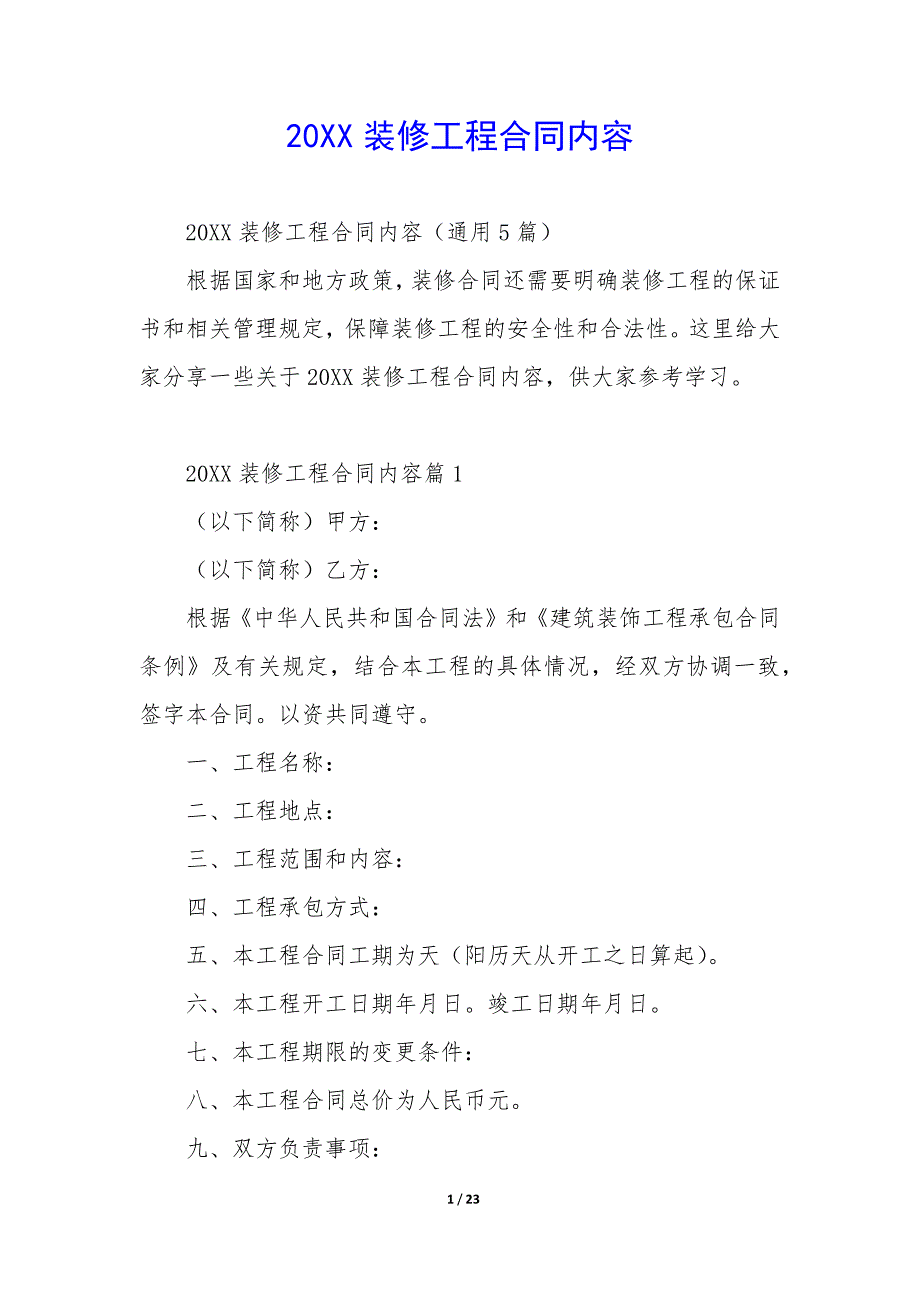 20XX 装修工程合同内容

20XX 装修工程合同内容（通用 5 篇）

根据国家和地方政策，装修合同还需要明确装修工程的保证书和相关管理规定，保障装修工程的安全性和合法性。这里给大家分享一些关于 20XX 装修工程合同内容，供大家参考学习。

20XX 装修工程合同内容篇 1

（以下简称）甲方：

（以下简称）乙方：

根据《中华人民共和国合同法》和《建筑装饰工程承包合同条例》及有关规定，结合本工程的具体情况，经双方协调一致，签字本合同。以资共同遵守。

一、工程名称：

二、工程地点：

三、工程范围和内容：

四、工程承包方式：

五、本工程合同工期为天（阳历天从开工之日算起）。

六、本工程开工日期年月日。竣工日期年月日。

七、本工程期限的变更条件：

八、本工程合同总价为人民币元。

九、双方负责事项：

1 / 23